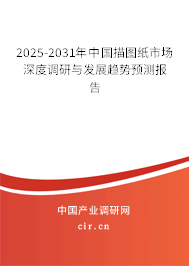 2025-2031年中国描图纸市场深度调研与发展趋势预测报告

中国产业调研网

cir.cn